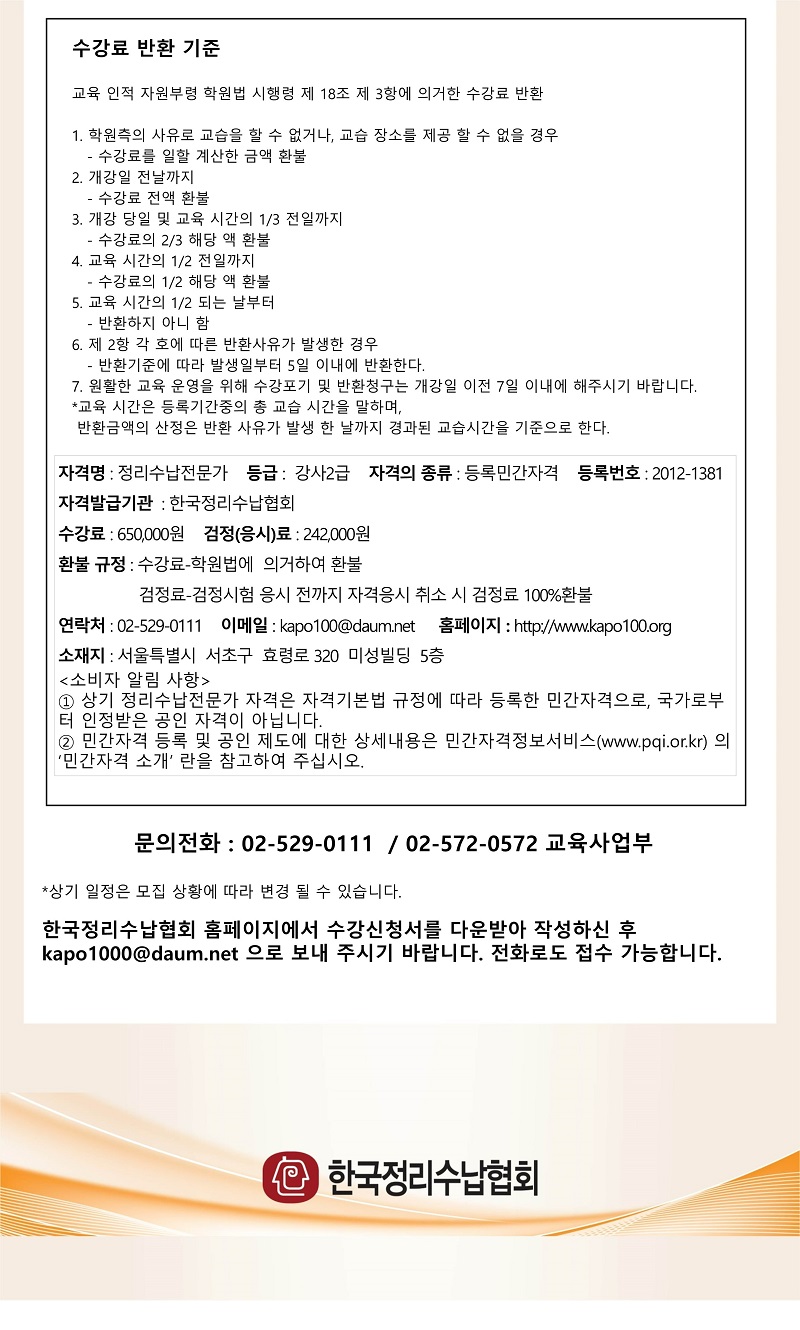 수강료 반환 기준

교육 인적 자원부령 학원법 시행령 제 18조 제 3항에 의거한 수강료 반환

1. 학원측의 사유로 교습을 할 수 없거나, 교습 장소를 제공 할 수 없을 경우
- 수강료를 일할 계산한 금액 환불
2. 개강일 전날까지
- 수강료 전액 환불
3. 개강 당일 및 교육 시간의 1/3 전일까지
- 수강료의 2/3 해당 액 환불
4. 교육 시간의 1/2 전일까지
- 수강료의 1/2 해당 액 환불
5. 교육 시간의 1/2 되는 날부터
- 반환하지 아니 함
6. 제 2항 각 호에 따른 반환사유가 발생한 경우
- 반환기준에 따라 발생일부터 5일 이내에 반환한다.
7. 원활한 교육 운영을 위해 수강포기 및 반환청구는 개강일 이전 7일 이내에 해주시기 바랍니다.
*교육 시간은 등록기간중의 총 교습 시간을 말하며,
반환금액의 산정은 반환 사유가 발생 한 날까지 경과된 교습시간을 기준으로 한다.

자격명 : 정리수납전문가 등급 : 강사2급 자격의 종류 : 등록민간자격 등록번호 : 2012-1381
자격발급기관 : 한국정리수납협회
수강료 : 650,000원 검정(응시)료 : 242,000원
환불 규정 : 수강료-학원법에 의거하여 환불
검정료-검정시험 응시 전까지 자격응시 취소 시 검정료 100%환불
연락처 : 02-529-0111 이메일 : kapo100@daum.net 홈페이지 : http://www.kapo100.org
소재지 : 서울특별시 서초구 효령로 320 미성빌딩 5층
<소비자 알림 사항>
① 상기 정리수납전문가 자격은 자격기본법 규정에 따라 등록한 민간자격으로, 국가로부터 인정받은 공인 자격이 아닙니다.
② 민간자격 등록 및 공인 제도에 대한 상세내용은 민간자격정보서비스(www.pqi.or.kr) 의 '민간자격 소개' 란을 참고하여 주십시오.

문의전화 : 02-529-0111 / 02-572-0572 교육사업부

*상기 일정은 모집 상황에 따라 변경 될 수 있습니다.

한국정리수납협회 홈페이지에서 수강신청서를 다운받아 작성하신 후 kapo1000@daum.net 으로 보내 주시기 바랍니다. 전화로도 접수 가능합니다.

한국정리수납협회